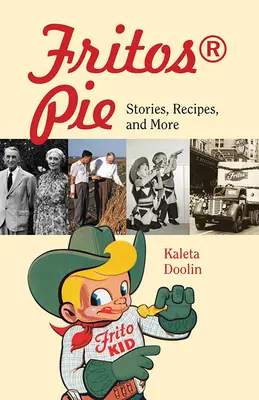 Fritos® Pie

Stories, Recipes, and More

Fritos

Kaleta Doolin

Frito KID